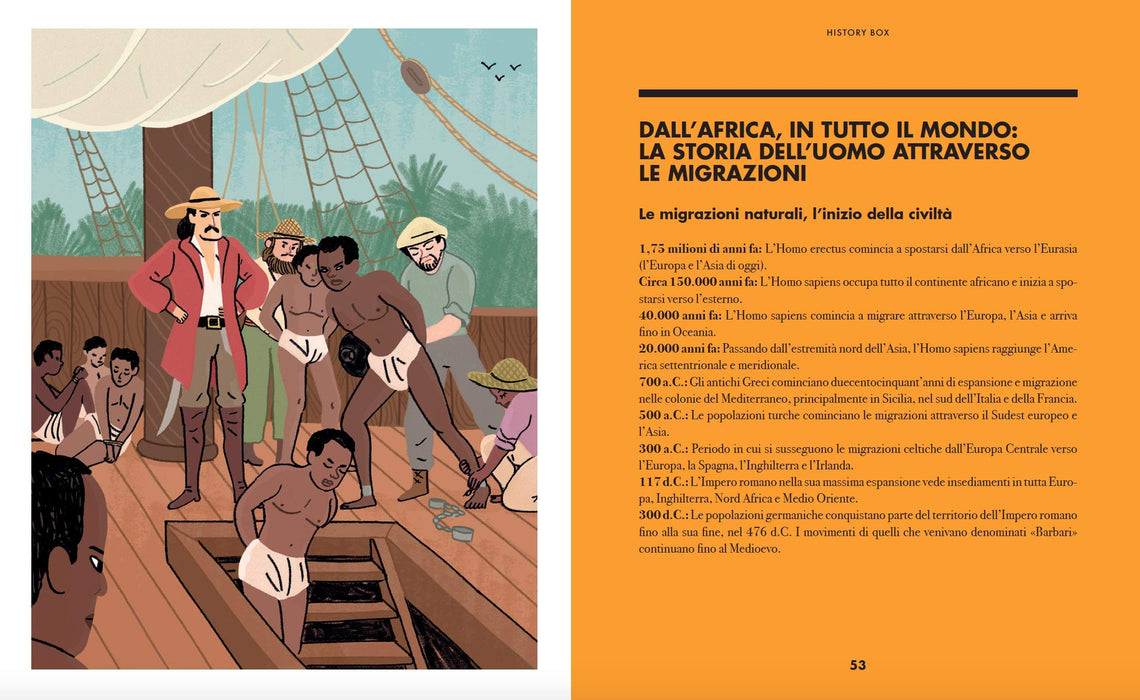 HISTORY BOX

DALL'AFRICA, IN TUTTO IL MONDO: LA STORIA DELL'UOMO ATTRAVERSO LE MIGRAZIONI

Le migrazioni naturali, l'inizio della civiltà

1,75 milioni di anni fa: L'Homo erectus comincia a spostarsi dall'Africa verso l'Eurasia (l'Europa e l'Asia di oggi).
Circa 150.000 anni fa: L'Homo sapiens occupa tutto il continente africano e inizia a spostarsi verso l'esterno.
40.000 anni fa: L'Homo sapiens comincia a migrare attraverso l'Europa, l'Asia e arriva fino in Oceania.
20.000 anni fa: Passando dall'estremità nord dell'Asia, l'Homo sapiens raggiunge l'America settentrionale e meridionale.
700 a.C.: Gli antichi Greci cominciano duecentocinquant'anni di espansione e migrazione nelle colonie del Mediterraneo, principalmente in Sicilia, nel sud dell'Italia e della Francia.
500 a.C.: Le popolazioni turche cominciano le migrazioni attraverso il Sudest europeo e l'Asia.
300 a.C.: Periodo in cui si susseguono le migrazioni celtiche dall'Europa Centrale verso l'Europa, la Spagna, l'Inghilterra e l'Irlanda.
117 d.C.: L'Impero romano nella sua massima espansione vede insediamenti in tutta Europa, Inghilterra, Nord Africa e Medio Oriente.
300 d.C.: Le popolazioni germaniche conquistano parte del territorio dell'Impero romano fino alla sua fine, nel 476 d.C. I movimenti di quelli che venivano denominati «Barbari» continuano fino al Medioevo.

53